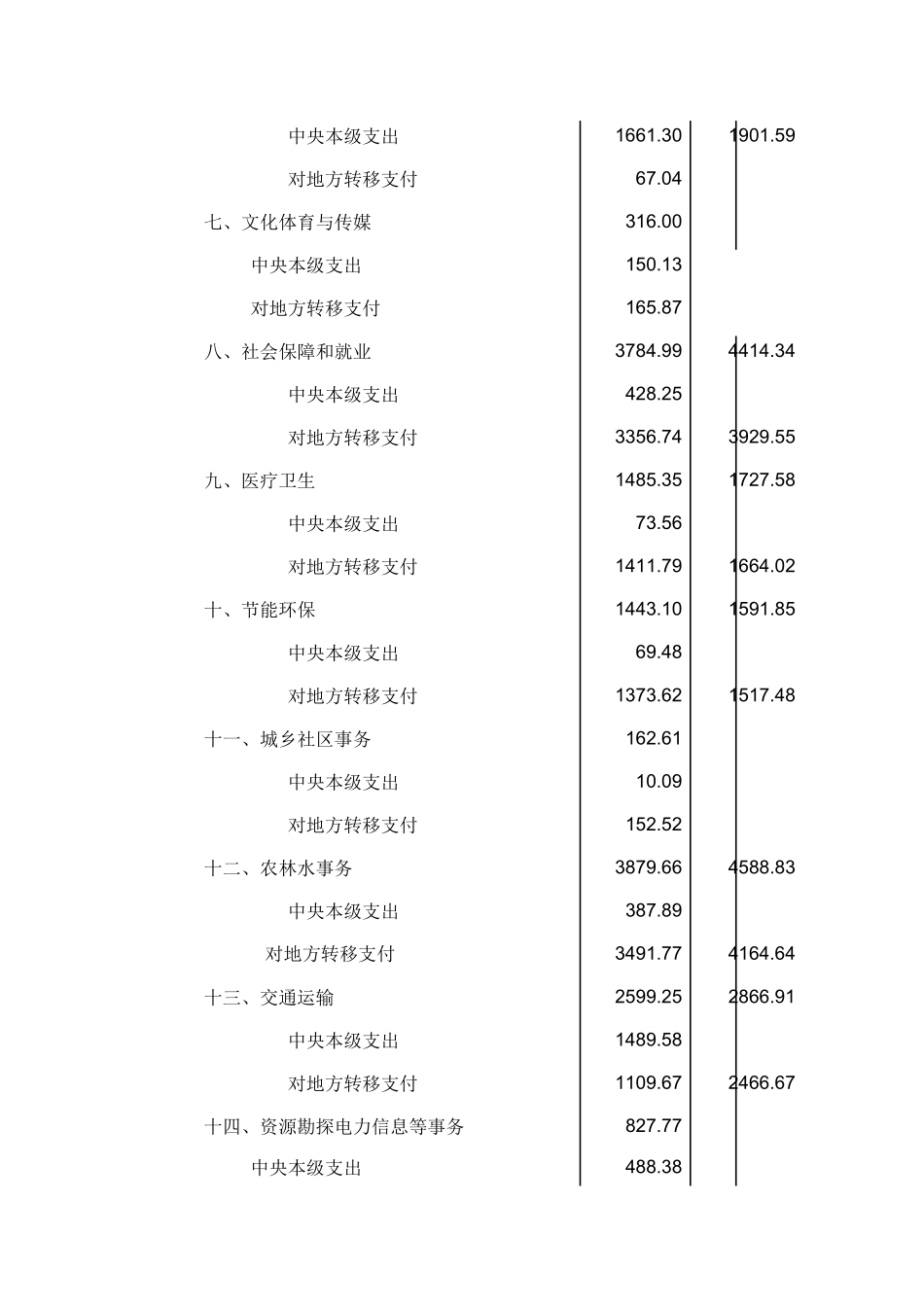 | | | |
|---|---|---|
| 中央本级支出 | 1661.30 | 1901.59 |
| 对地方转移支付 | 67.04 | |
| 七、文化体育与传媒 | 316.00 | |
| 中央本级支出 | 150.13 | |
| 对地方转移支付 | 165.87 | |
| 八、社会保障和就业 | 3784.99 | 4414.34 |
| 中央本级支出 | 428.25 | |
| 对地方转移支付 | 3356.74 | 3929.55 |
| 九、医疗卫生 | 1485.35 | 1727.58 |
| 中央本级支出 | 73.56 | |
| 对地方转移支付 | 1411.79 | 1664.02 |
| 十、节能环保 | 1443.10 | 1591.85 |
| 中央本级支出 | 69.48 | |
| 对地方转移支付 | 1373.62 | 1517.48 |
| 十一、城乡社区事务 | 162.61 | |
| 中央本级支出 | 10.09 | |
| 对地方转移支付 | 152.52 | |
| 十二、农林水事务 | 3879.66 | 4588.83 |
| 中央本级支出 | 387.89 | |
| 对地方转移支付 | 3491.77 | 4164.64 |
| 十三、交通运输 | 2599.25 | 2866.91 |
| 中央本级支出 | 1489.58 | |
| 对地方转移支付 | 1109.67 | 2466.67 |
| 十四、资源勘探电力信息等事务 | 827.77 | |
| 中央本级支出 | 488.38 | |